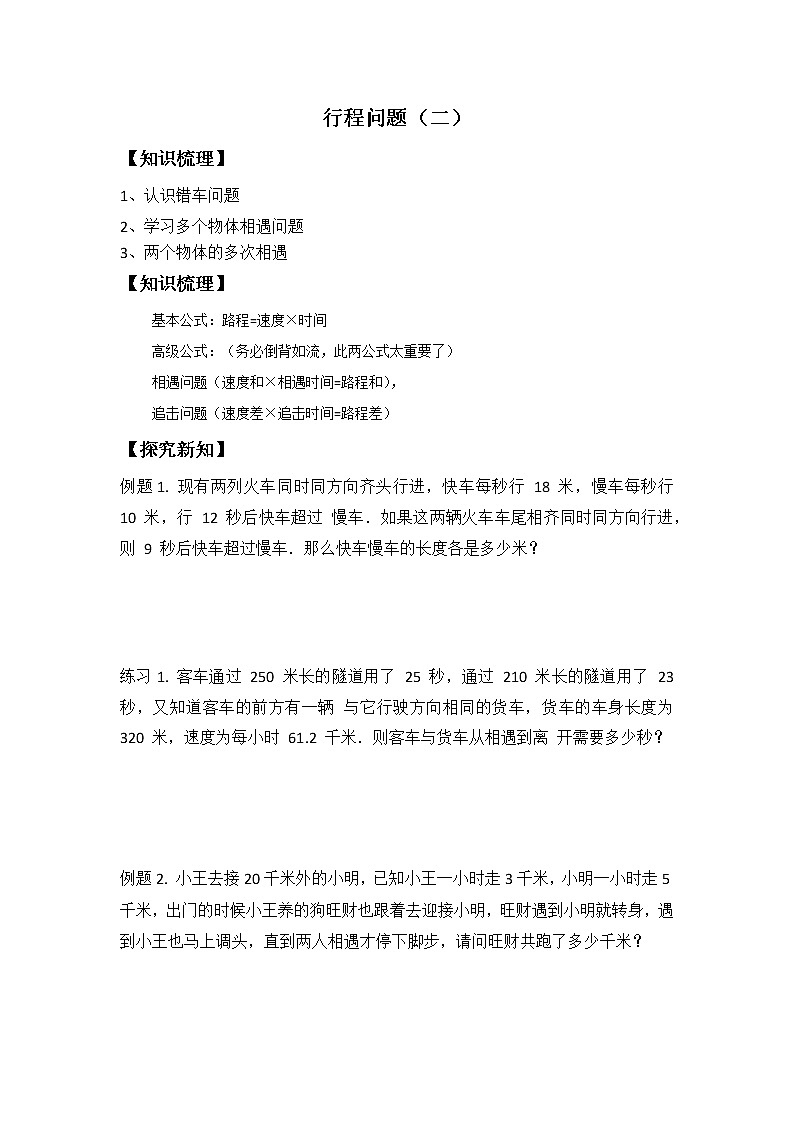 行程问题（二）

【知识梳理】

1、认识错车问题

2、学习多个物体相遇问题

3、两个物体的多次相遇

【知识梳理】

基本公式：路程=速度×时间

高级公式：（务必倒背如流，此两公式太重要了）

相遇问题（速度和×相遇时间=路程和），

追击问题（速度差×追击时间=路程差）

【探究新知】

例题 1. 现有两列火车同时同方向齐头行进，快车每秒行 18 米，慢车每秒行 10 米，行 12 秒后快车超过 慢车．如果这两辆火车车尾相齐同时同方向行进，则 9 秒后快车超过慢车．那么快车慢车的长度各是多少米？

练习 1. 客车通过 250 米长的隧道用了 25 秒，通过 210 米长的隧道用了 23 秒，又知道客车的前方有一辆 与它行驶方向相同的货车，货车的车身长度为 320 米，速度为每小时 61.2 千米．则客车与货车从相遇到离 开需要多少秒？

例题 2. 小王去接 20 千米外的小明，已知小王一小时走 3 千米，小明一小时走 5 千米，出门的时候小王养的狗旺财也跟着去迎接小明，旺财遇到小明就转身，遇到小王也马上调头，直到两人相遇才停下脚步，请问旺财共跑了多少千米？